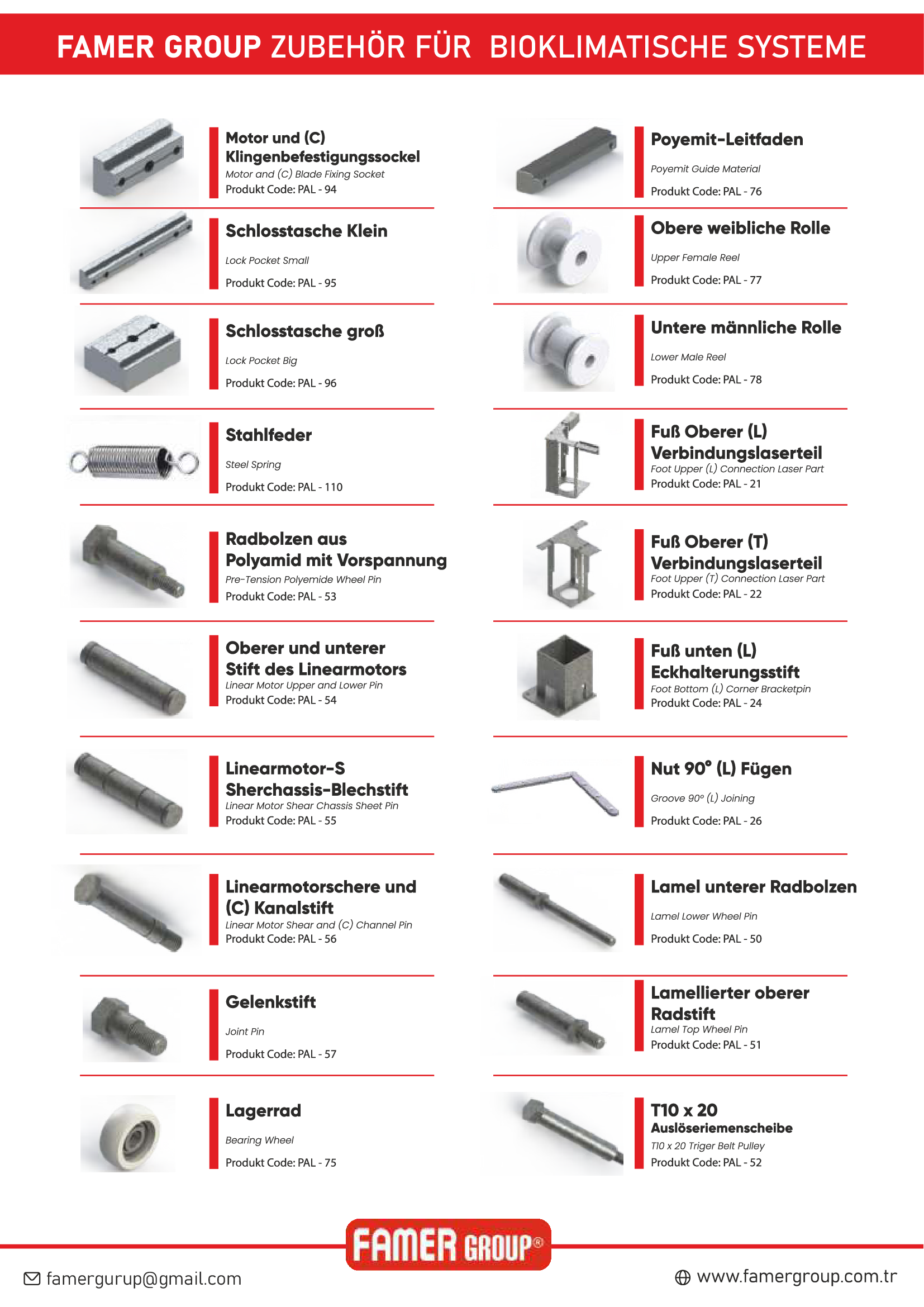 FAMER GROUP ZUBEHÖR FÜR BIOKLIMATISCHE SYSTEME

Motor und (C) Klingenbefestigungssockel
Motor and (C) Blade Fixing Socket
Produkt Code: PAL - 94

Schlosstasche Klein
Lock Pocket Small
Produkt Code: PAL - 95

Schlosstasche groß
Lock Pocket Big
Produkt Code: PAL - 96

Stahlfeder
Steel Spring
Produkt Code: PAL - 110

Radbolzen aus Polyamid mit Vorspannung
Pre-Tension Polyemide Wheel Pin
Produkt Code: PAL - 53

Oberer und unterer Stift des Linearmotors
Linear Motor Upper and Lower Pin
Produkt Code: PAL - 54

Linearmotor-S Sherchassis-Blechstift
Linear Motor Shear Chassis Sheet Pin
Produkt Code: PAL - 55

Linearmotorschere und (C) Kanalstift
Linear Motor Shear and (C) Channel Pin
Produkt Code: PAL - 56

Gelenkstift
Joint Pin
Produkt Code: PAL - 57

Lagerrad
Bearing Wheel
Produkt Code: PAL - 75

Poyemit-Leitfaden
Poyemit Guide Material
Produkt Code: PAL - 76

Obere weibliche Rolle
Upper Female Reel
Produkt Code: PAL - 77

Untere männliche Rolle
Lower Male Reel
Produkt Code: PAL - 78

Fuß Oberer (L) Verbindungslaserteil
Foot Upper (L) Connection Laser Part
Produkt Code: PAL - 21

Fuß Oberer (T) Verbindungslaserteil
Foot Upper (T) Connection Laser Part
Produkt Code: PAL - 22

Fuß unten (L) Eckhalterungsstift
Foot Bottom (L) Corner Bracketpin
Produkt Code: PAL - 24

Nut 90° (L) Fügen
Groove 90° (L) Joining
Produkt Code: PAL - 26

Lamel unterer Radbolzen
Lamel Lower Wheel Pin
Produkt Code: PAL - 50

Lamellierter oberer Radstift
Lamel Top Wheel Pin
Produkt Code: PAL - 51

T10 x 20 Auslöseriemenscheibe
T10 x 20 Triger Belt Pulley
Produkt Code: PAL - 52

FAMER GROUP®

famergurup@gmail.com
www.famergroup.com.tr